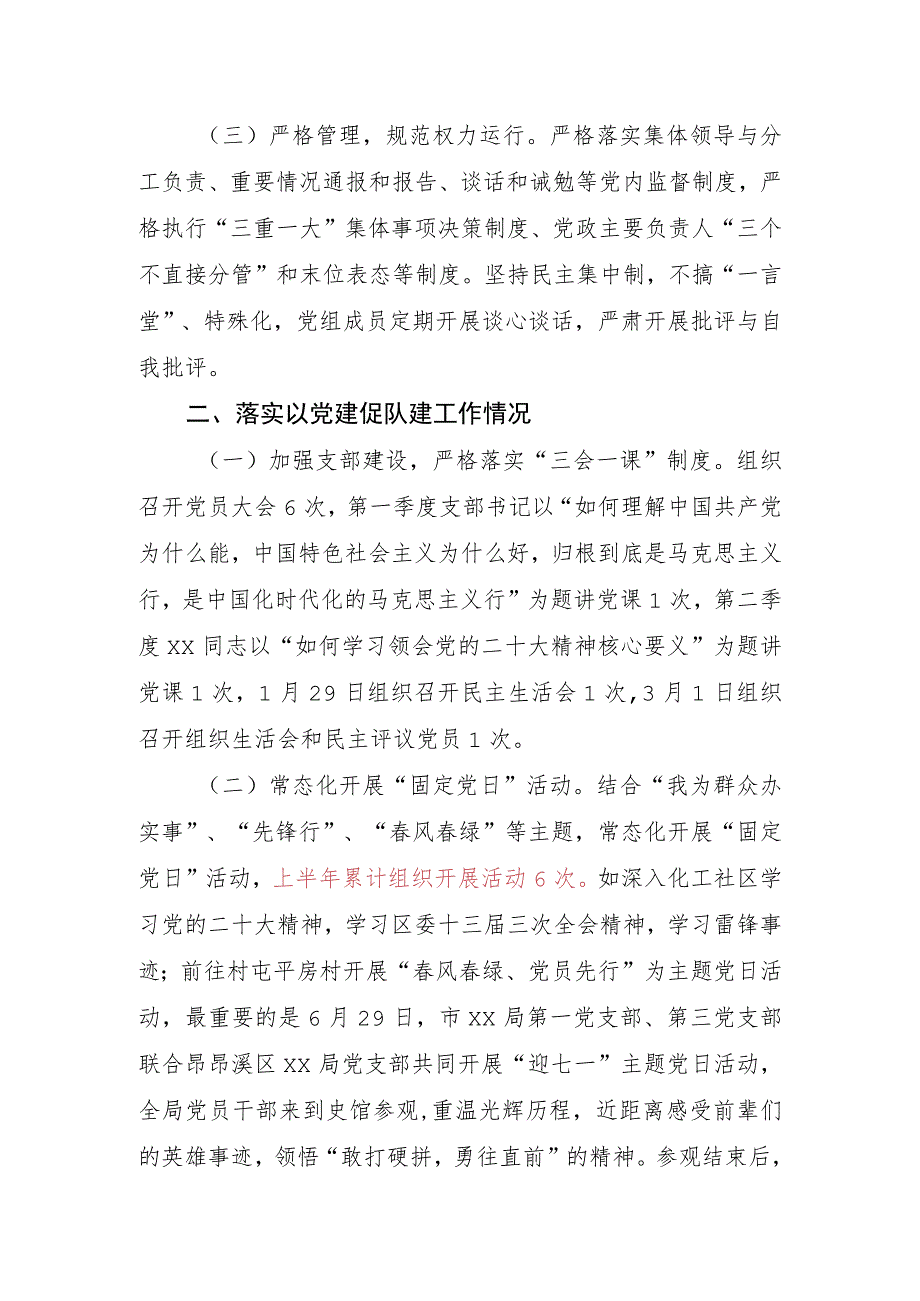 （三）严格管理，规范权力运行。严格落实集体领导与分工负责、重要情况通报和报告、谈话和诫勉等党内监督制度，严格执行“三重一大”集体事项决策制度、党政主要负责人“三个不直接分管”和末位表态等制度。坚持民主集中制，不搞“一言堂”、特殊化，党组成员定期开展谈心谈话，严肃开展批评与自我批评。

二、落实以党建促队建工作情况

（一）加强支部建设，严格落实“三会一课”制度。组织召开党员大会 6 次，第一季度支部书记以“如何理解中国共产党为什么能，中国特色社会主义为什么好，归根到底是马克思主义行，是中国化时代化的马克思主义行”为题讲党课 1 次，第二季度 XX 同志以“如何学习领会党的二十大精神核心要义”为题讲党课 1 次，1 月 29 日组织召开民主生活会 1 次，3 月 1 日组织召开组织生活会和民主评议党员 1 次。

（二）常态化开展“固定党日”活动。结合“我为群众办实事”、“先锋行”、“春风春绿”等主题，常态化开展“固定党日”活动，上半年累计组织开展活动 6 次。如深入化工社区学习党的二十大精神，学习区委十三届三次全会精神，学习雷锋事迹；前往村屯平房村开展“春风春绿、党员先行”为主题党日活动，最重要的是 6 月 29 日，市 XX 局第一党支部、第三党支部联合昂昂溪区 XX 局党支部共同开展“迎七一”主题党日活动，全局党员干部来到史馆参观，重温光辉历程，近距离感受前辈们的英雄事迹，领悟“敢打硬拼，勇往直前”的精神。参观结束后，